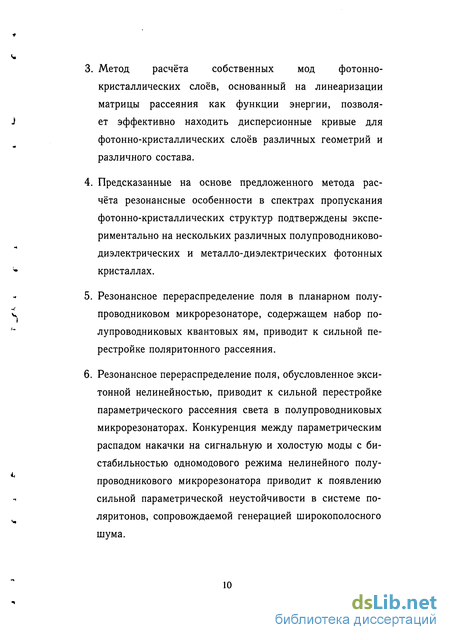 3. Метод расчёта собственных мод фотонно-кристаллических слоёв, основанный на линеаризации матрицы рассеяния как функции энергии, позволяет эффективно находить дисперсионные кривые для фотонно-кристаллических слоёв различных геометрий и различного состава.

4. Предсказанные на основе предложенного метода расчёта резонансные особенности в спектрах пропускания фотонно-кристаллических структур подтверждены экспериментально на нескольких различных полупроводниково-диэлектрических и металло-диэлектрических фотонных кристаллах.

5. Резонансное перераспределение поля в планарном полупроводниковом микрорезонаторе, содержащем набор полупроводниковых квантовых ям, приводит к сильной перестройке поляритонного рассеяния.

6. Резонансное перераспределение поля, обусловленное экситонной нелинейностью, приводит к сильной перестройке параметрического рассеяния света в полупроводниковых микрорезонаторах. Конкуренция между параметрическим распадом накачки на сигнальную и холостую моды с бистабильностью одномодового режима нелинейного полупроводникового микрорезонатора приводит к появлению сильной параметрической неустойчивости в системе поляритонов, сопровождаемой генерацией широкополосного шума.

10

dsLib.net
библиотека диссертаций